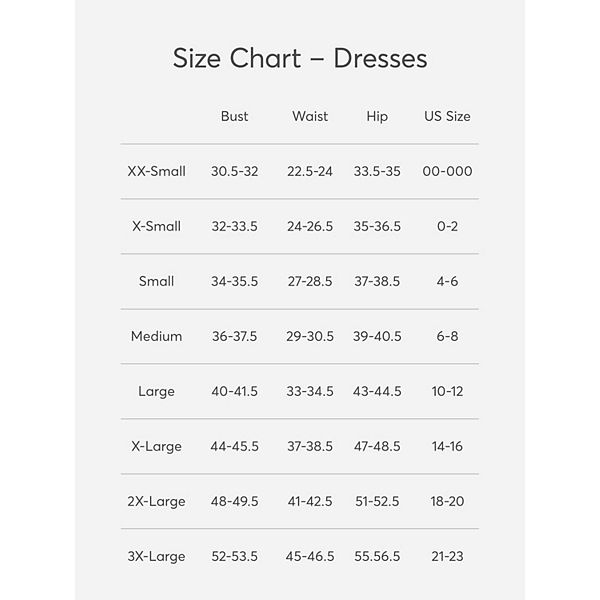 Size Chart – Dresses

| | Bust | Waist | Hip | US Size |
|---|---|---|---|---|
| XX-Small | 30.5-32 | 22.5-24 | 33.5-35 | 00-000 |
| X-Small | 32-33.5 | 24-26.5 | 35-36.5 | 0-2 |
| Small | 34-35.5 | 27-28.5 | 37-38.5 | 4-6 |
| Medium | 36-37.5 | 29-30.5 | 39-40.5 | 6-8 |
| Large | 40-41.5 | 33-34.5 | 43-44.5 | 10-12 |
| X-Large | 44-45.5 | 37-38.5 | 47-48.5 | 14-16 |
| 2X-Large | 48-49.5 | 41-42.5 | 51-52.5 | 18-20 |
| 3X-Large | 52-53.5 | 45-46.5 | 55.56.5 | 21-23 |